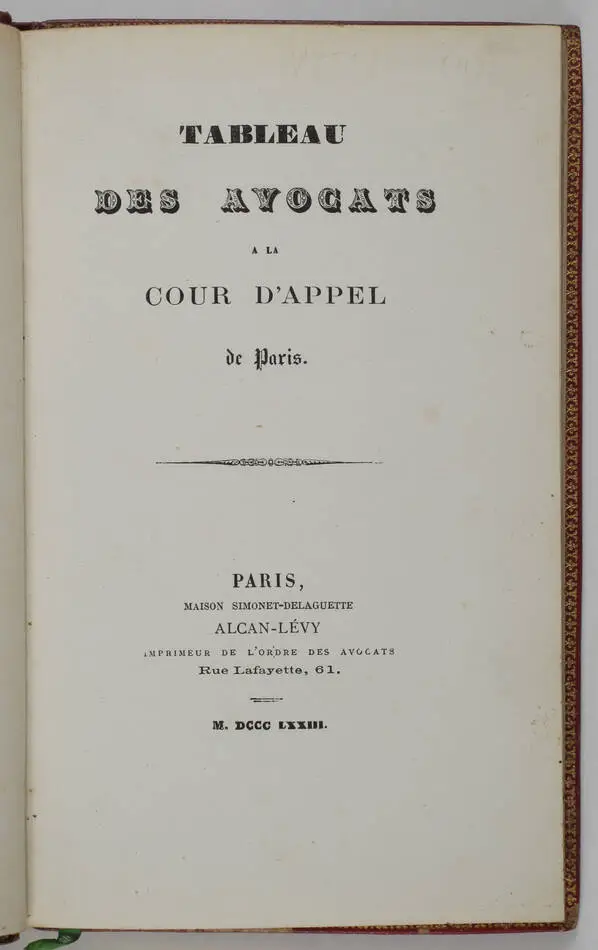 TABLEAU

DES AVOCATS

A LA

COUR D'APPEL

de Paris.

PARIS,

MAISON SIMONET-DELAGUETTE

ALCAN-LÉVY

IMPRIMEUR DE L'ORDRE DES AVOCATS

Rue Lafayette, 61.

M. DCCC LXXIII.